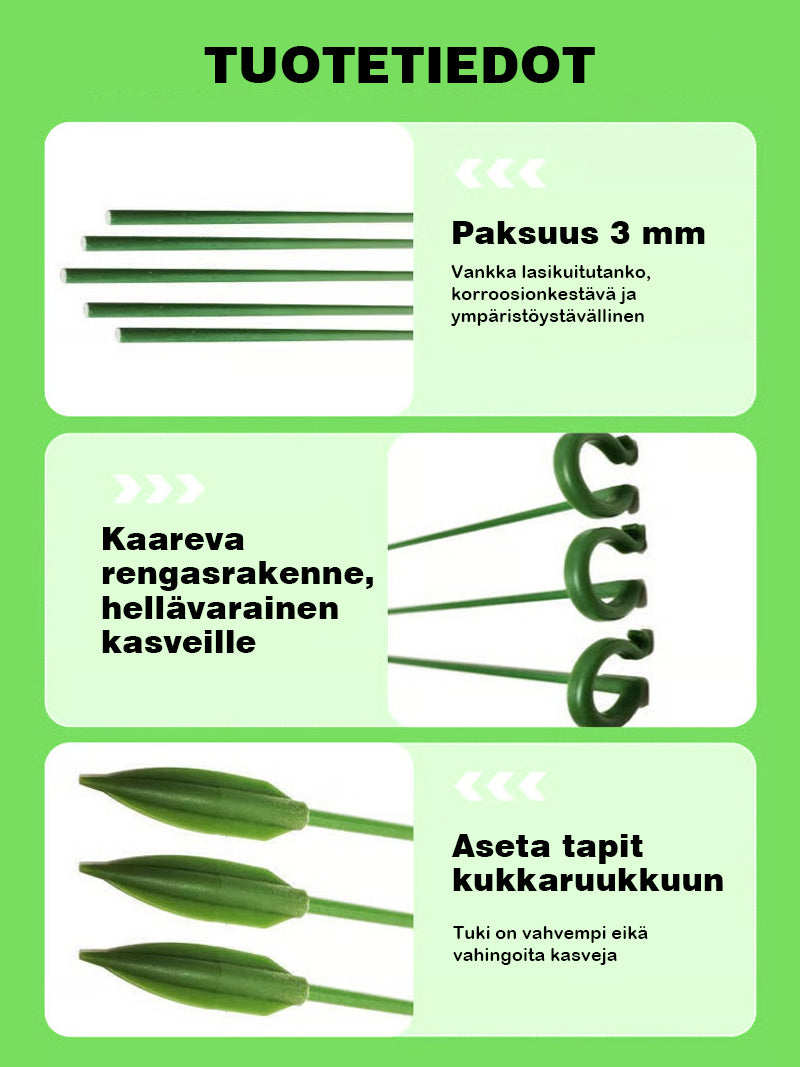 TUOTETIEDOT

Paksuus 3 mm

Vankka lasikuitutanko, korroosionkestävä ja ympäristöystävällinen

Kaareva rengasrakenne, hellävarainen kasveille

Aseta tapit kukkaruukkuun

Tuki on vahvempi eikä vahingoita kasveja